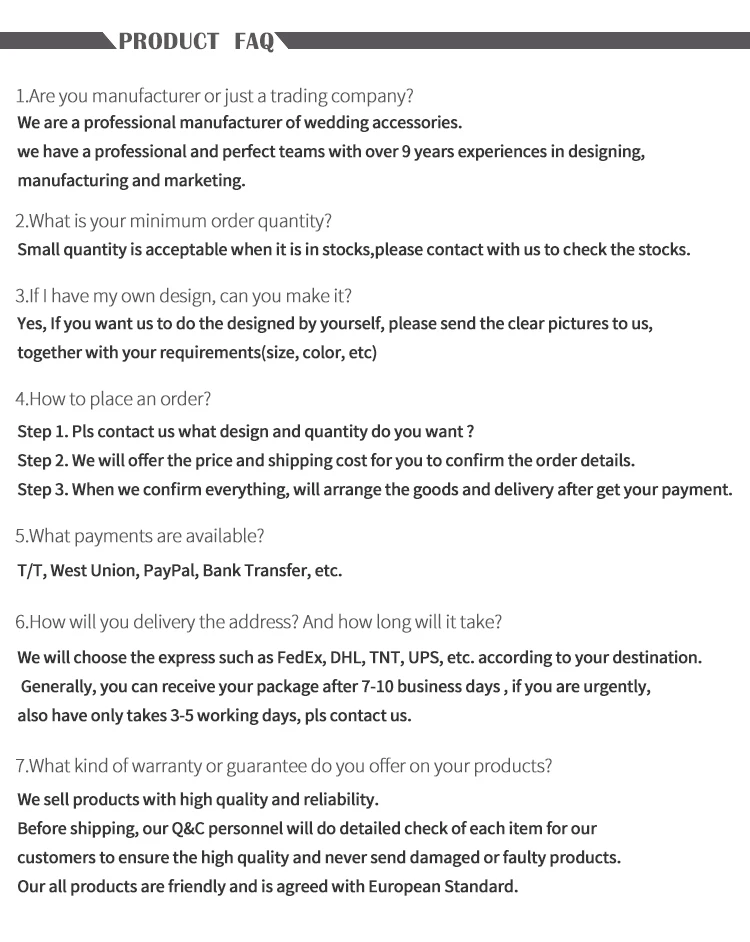 PRODUCT FAQ

1.Are you manufacturer or just a trading company?
We are a professional manufacturer of wedding accessories.
we have a professional and perfect teams with over 9 years experiences in designing, manufacturing and marketing.

2.What is your minimum order quantity?
Small quantity is acceptable when it is in stocks,please contact with us to check the stocks.

3.If I have my own design, can you make it?
Yes, If you want us to do the designed by yourself, please send the clear pictures to us, together with your requirements(size, color, etc)

4.How to place an order?
Step 1. Pls contact us what design and quantity do you want ?
Step 2. We will offer the price and shipping cost for you to confirm the order details.
Step 3. When we confirm everything, will arrange the goods and delivery after get your payment.

5.What payments are available?
T/T, West Union, PayPal, Bank Transfer, etc.

6.How will you delivery the address? And how long will it take?
We will choose the express such as FedEx, DHL, TNT, UPS, etc. according to your destination. Generally, you can receive your package after 7-10 business days , if you are urgently, also have only takes 3-5 working days, pls contact us.

7.What kind of warranty or guarantee do you offer on your products?
We sell products with high quality and reliability.
Before shipping, our Q&C personnel will do detailed check of each item for our customers to ensure the high quality and never send damaged or faulty products.
Our all products are friendly and is agreed with European Standard.